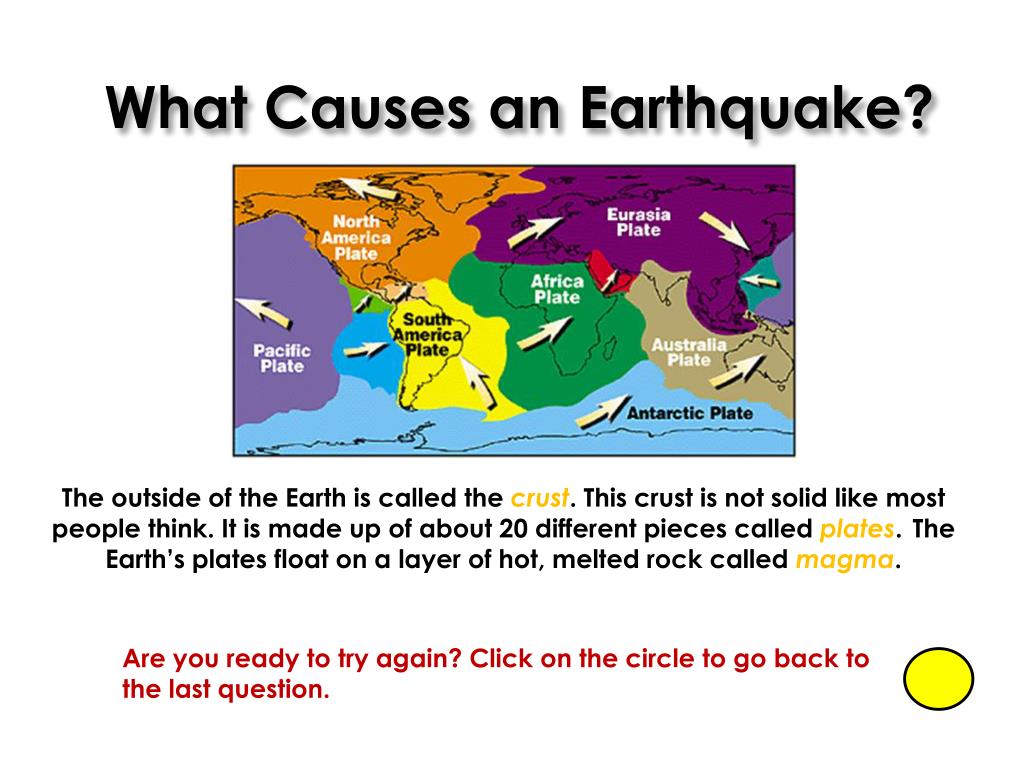 What Causes an Earthquake?

North America Plate

Eurasia Plate

Africa Plate

South America Plate

Pacific Plate

Australia Plate

Antarctic Plate

The outside of the Earth is called the crust. This crust is not solid like most people think. It is made up of about 20 different pieces called plates. The Earth's plates float on a layer of hot, melted rock called magma.

Are you ready to try again? Click on the circle to go back to the last question.